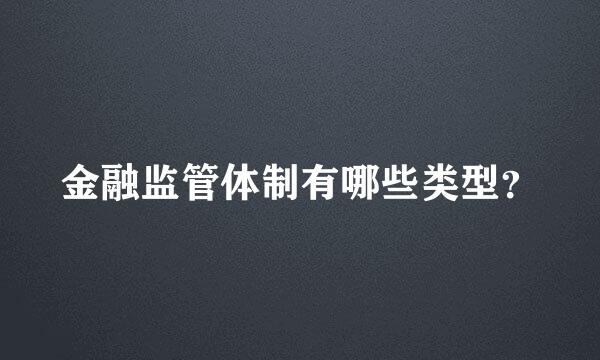 金融监管体制有哪些类型?